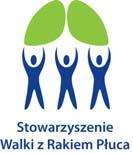 Stowarzyszenie
Walki z Rakiem Płuca